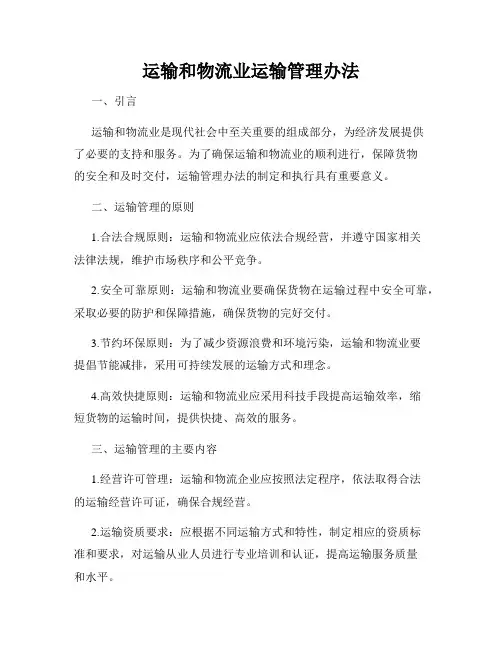 运输和物流业运输管理办法

一、引言

运输和物流业是现代社会中至关重要的组成部分，为经济发展提供了必要的支持和服务。为了确保运输和物流业的顺利进行，保障货物的安全和及时交付，运输管理办法的制定和执行具有重要意义。

二、运输管理的原则

1.合法合规原则：运输和物流业应依法合规经营，并遵守国家相关法律法规，维护市场秩序和公平竞争。

2.安全可靠原则：运输和物流业要确保货物在运输过程中安全可靠，采取必要的防护和保障措施，确保货物的完好交付。

3.节约环保原则：为了减少资源浪费和环境污染，运输和物流业要提倡节能减排，采用可持续发展的运输方式和理念。

4.高效快捷原则：运输和物流业应采用科技手段提高运输效率，缩短货物的运输时间，提供快捷、高效的服务。

三、运输管理的主要内容

1.经营许可管理：运输和物流企业应按照法定程序，依法取得合法的运输经营许可证，确保合规经营。

2.运输资质要求：应根据不同运输方式和特性，制定相应的资质标准和要求，对运输从业人员进行专业培训和认证，提高运输服务质量和水平。